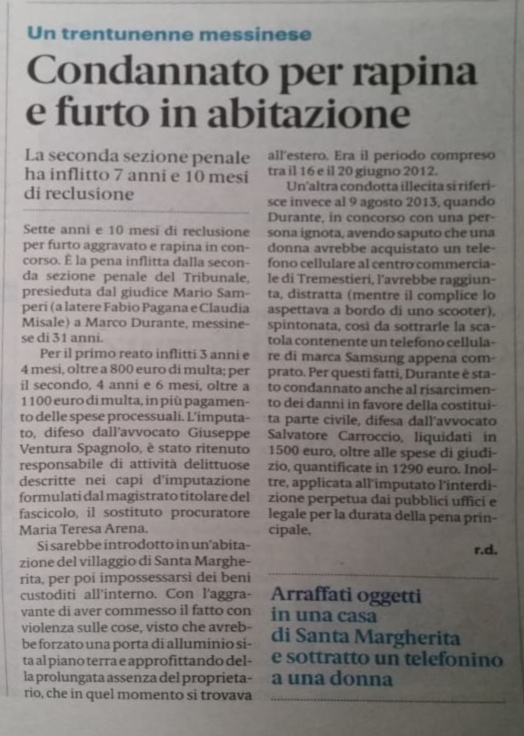 Un trentunenne messinese

Condannato per rapina e furto in abitazione

La seconda sezione penale ha inflitto 7 anni e 10 mesi di reclusione

Sette anni e 10 mesi di reclusione per furto aggravato e rapina in concorso. È la pena inflitta dalla seconda sezione penale del Tribunale, presieduta dal giudice Mario Samperi (a latere Fabio Pagana e Claudia Misale) a Marco Durante, messinese di 31 anni.

Per il primo reato inflitti 3 anni e 4 mesi, oltre a 800 euro di multa; per il secondo, 4 anni e 6 mesi, oltre a 1100 euro di multa, in più pagamento delle spese processuali. L'imputato, difeso dall'avvocato Giuseppe Ventura Spagnolo, è stato ritenuto responsabile di attività delittuose descritte nei capi d'imputazione formulati dal magistrato titolare del fascicolo, il sostituto procuratore Maria Teresa Arena.

Si sarebbe introdotto in un'abitazione del villaggio di Santa Margherita, per poi impossessarsi dei beni custoditi all'interno. Con l'aggravante di aver commesso il fatto con violenza sulle cose, visto che avrebbe forzato una porta di alluminio sita al piano terra e approfittando della prolungata assenza del proprietario, che in quel momento si trovava all'estero. Era il periodo compreso tra il 16 e il 20 giugno 2012.

Un'altra condotta illecita si riferisce invece al 9 agosto 2013, quando Durante, in concorso con una persona ignota, avendo saputo che una donna avrebbe acquistato un telefono cellulare al centro commerciale di Tremestieri, l'avrebbe raggiunta, distratta (mentre il complice lo aspettava a bordo di uno scooter), spintonata, così da sottrarle la scatola contenente un telefono cellulare di marca Samsung appena comprato. Per questi fatti, Durante è stato condannato anche al risarcimento dei danni in favore della costituita parte civile, difesa dall'avvocato Salvatore Carroccio, liquidati in 1500 euro, oltre alle spese di giudizio, quantificate in 1290 euro. Inoltre, applicata all'imputato l'interdizione perpetua dai pubblici uffici e legale per la durata della pena principale.

r.d.

Arraffati oggetti in una casa di Santa Margherita e sottratto un telefonino a una donna